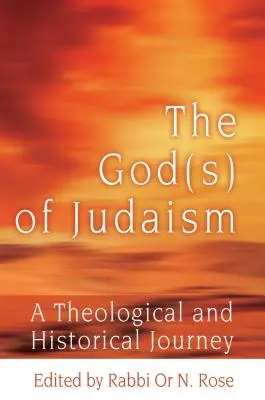 The God(s) of Judaism

A Theological and Historical Journey

Edited by Rabbi Or N. Rose